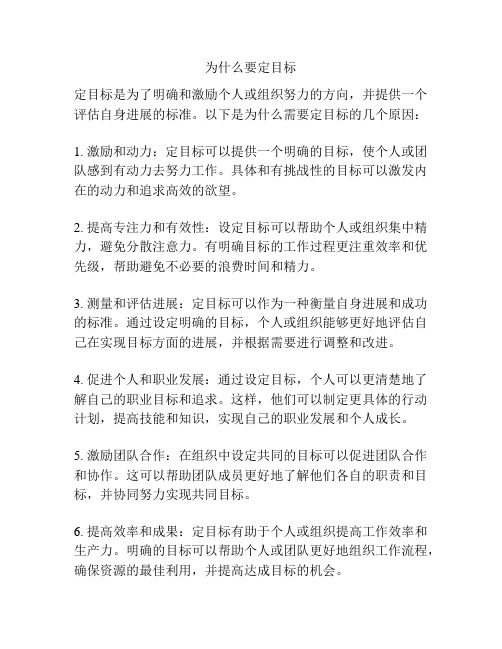 为什么要定目标

定目标是为了明确和激励个人或组织努力的方向，并提供一个评估自身进展的标准。以下是为什么需要定目标的几个原因：

1. 激励和动力：定目标可以提供一个明确的目标，使个人或团队感到有动力去努力工作。具体和有挑战性的目标可以激发内在的动力和追求高效的欲望。

2. 提高专注力和有效性：设定目标可以帮助个人或组织集中精力，避免分散注意力。有明确目标的工作过程更注重效率和优先级，帮助避免不必要的浪费时间和精力。

3. 测量和评估进展：定目标可以作为一种衡量自身进展和成功的标准。通过设定明确的目标，个人或组织能够更好地评估自己在实现目标方面的进展，并根据需要进行调整和改进。

4. 促进个人和职业发展：通过设定目标，个人可以更清楚地了解自己的职业目标和追求。这样，他们可以制定更具体的行动计划，提高技能和知识，实现自己的职业发展和个人成长。

5. 激励团队合作：在组织中设定共同的目标可以促进团队合作和协作。这可以帮助团队成员更好地了解他们各自的职责和目标，并协同努力实现共同目标。

6. 提高效率和成果：定目标有助于个人或组织提高工作效率和生产力。明确的目标可以帮助个人或团队更好地组织工作流程，确保资源的最佳利用，并提高达成目标的机会。